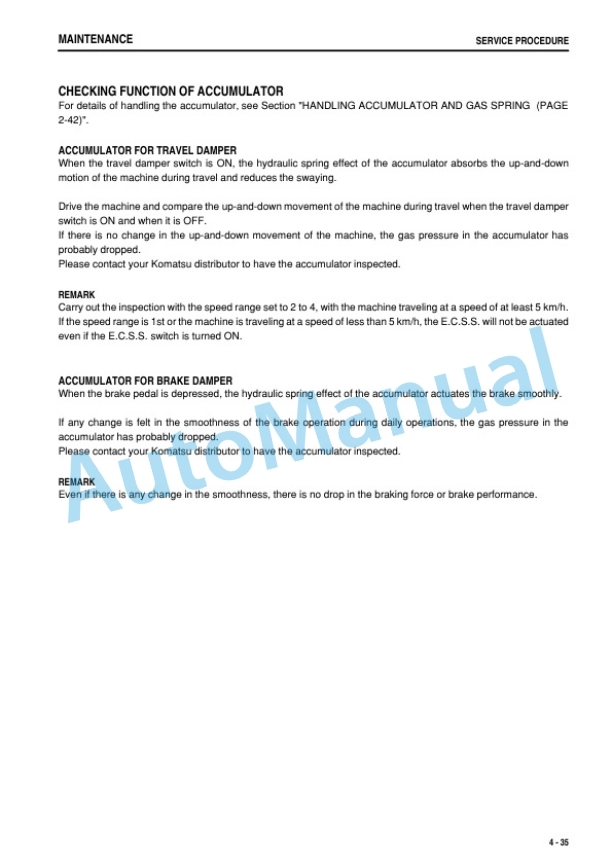 MAINTENANCE

SERVICE PROCEDURE

CHECKING FUNCTION OF ACCUMULATOR
For details of handling the accumulator, see Section "HANDLING ACCUMULATOR AND GAS SPRING (PAGE 2-42)".

ACCUMULATOR FOR TRAVEL DAMPER
When the travel damper switch is ON, the hydraulic spring effect of the accumulator absorbs the up-and-down motion of the machine during travel and reduces the swaying.

Drive the machine and compare the up-and-down movement of the machine during travel when the travel damper switch is ON and when it is OFF.
If there is no change in the up-and-down movement of the machine, the gas pressure in the accumulator has probably dropped.
Please contact your Komatsu distributor to have the accumulator inspected.

REMARK
Carry out the inspection with the speed range set to 2 to 4, with the machine traveling at a speed of at least 5 km/h.
If the speed range is 1st or the machine is traveling at a speed of less than 5 km/h, the E.C.S.S. will not be actuated even if the E.C.S.S. switch is turned ON.

ACCUMULATOR FOR BRAKE DAMPER
When the brake pedal is depressed, the hydraulic spring effect of the accumulator actuates the brake smoothly.

If any change is felt in the smoothness of the brake operation during daily operations, the gas pressure in the accumulator has probably dropped.
Please contact your Komatsu distributor to have the accumulator inspected.

REMARK
Even if there is any change in the smoothness, there is no drop in the braking force or brake performance.

AutoManual

4 - 35